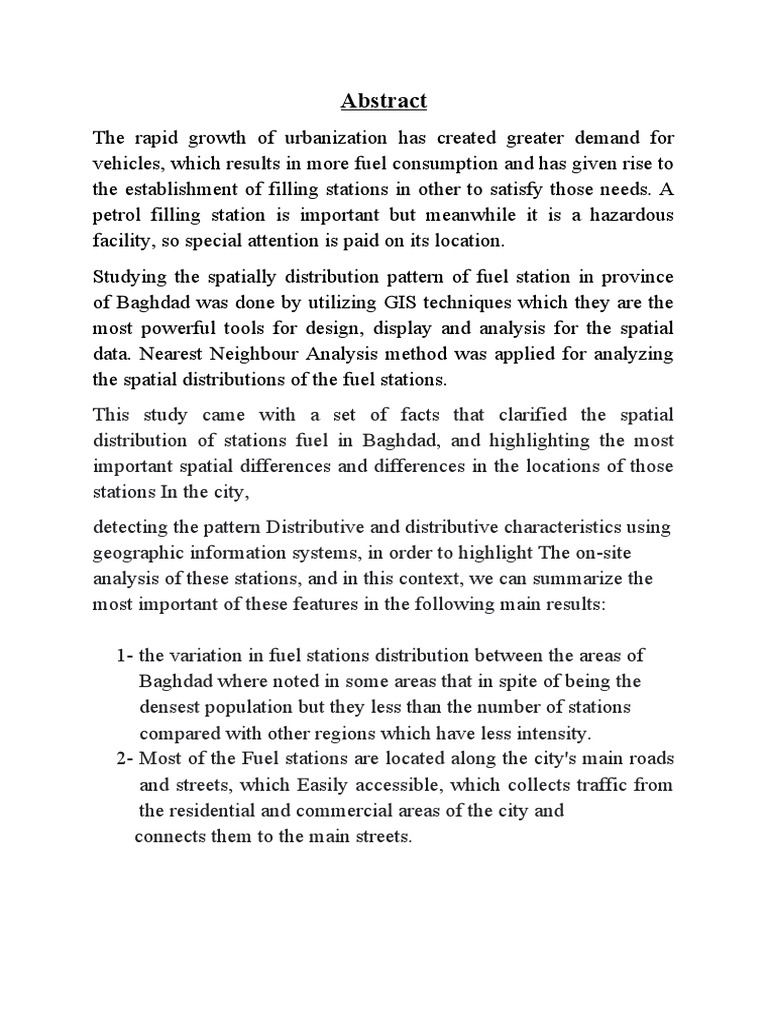 Abstract

The rapid growth of urbanization has created greater demand for vehicles, which results in more fuel consumption and has given rise to the establishment of filling stations in other to satisfy those needs. A petrol filling station is important but meanwhile it is a hazardous facility, so special attention is paid on its location.

Studying the spatially distribution pattern of fuel station in province of Baghdad was done by utilizing GIS techniques which they are the most powerful tools for design, display and analysis for the spatial data. Nearest Neighbour Analysis method was applied for analyzing the spatial distributions of the fuel stations.

This study came with a set of facts that clarified the spatial distribution of stations fuel in Baghdad, and highlighting the most important spatial differences and differences in the locations of those stations In the city,

detecting the pattern Distributive and distributive characteristics using geographic information systems, in order to highlight The on-site analysis of these stations, and in this context, we can summarize the most important of these features in the following main results:

1- the variation in fuel stations distribution between the areas of Baghdad where noted in some areas that in spite of being the densest population but they less than the number of stations compared with other regions which have less intensity.
2- Most of the Fuel stations are located along the city's main roads and streets, which Easily accessible, which collects traffic from the residential and commercial areas of the city and connects them to the main streets.